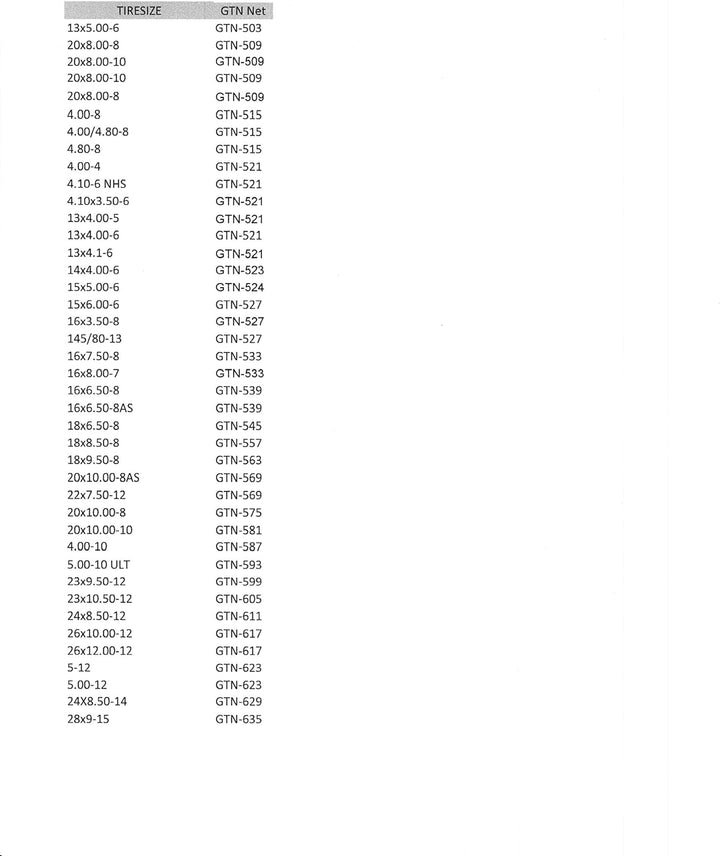 | TIRESIZE | GTN Net |
|---|---|
| 13x5.00-6 | GTN-503 |
| 20x8.00-8 | GTN-509 |
| 20x8.00-10 | GTN-509 |
| 20x8.00-10 | GTN-509 |
| 20x8.00-8 | GTN-509 |
| 4.00-8 | GTN-515 |
| 4.00/4.80-8 | GTN-515 |
| 4.80-8 | GTN-515 |
| 4.00-4 | GTN-521 |
| 4.10-6 NHS | GTN-521 |
| 4.10x3.50-6 | GTN-521 |
| 13x4.00-5 | GTN-521 |
| 13x4.00-6 | GTN-521 |
| 13x4.1-6 | GTN-521 |
| 14x4.00-6 | GTN-523 |
| 15x5.00-6 | GTN-524 |
| 15x6.00-6 | GTN-527 |
| 16x3.50-8 | GTN-527 |
| 145/80-13 | GTN-527 |
| 16x7.50-8 | GTN-533 |
| 16x8.00-7 | GTN-533 |
| 16x6.50-8 | GTN-539 |
| 16x6.50-8AS | GTN-539 |
| 18x6.50-8 | GTN-545 |
| 18x8.50-8 | GTN-557 |
| 18x9.50-8 | GTN-563 |
| 20x10.00-8AS | GTN-569 |
| 22x7.50-12 | GTN-569 |
| 20x10.00-8 | GTN-575 |
| 20x10.00-10 | GTN-581 |
| 4.00-10 | GTN-587 |
| 5.00-10 ULT | GTN-593 |
| 23x9.50-12 | GTN-599 |
| 23x10.50-12 | GTN-605 |
| 24x8.50-12 | GTN-611 |
| 26x10.00-12 | GTN-617 |
| 26x12.00-12 | GTN-617 |
| 5-12 | GTN-623 |
| 5.00-12 | GTN-623 |
| 24X8.50-14 | GTN-629 |
| 28x9-15 | GTN-635 |